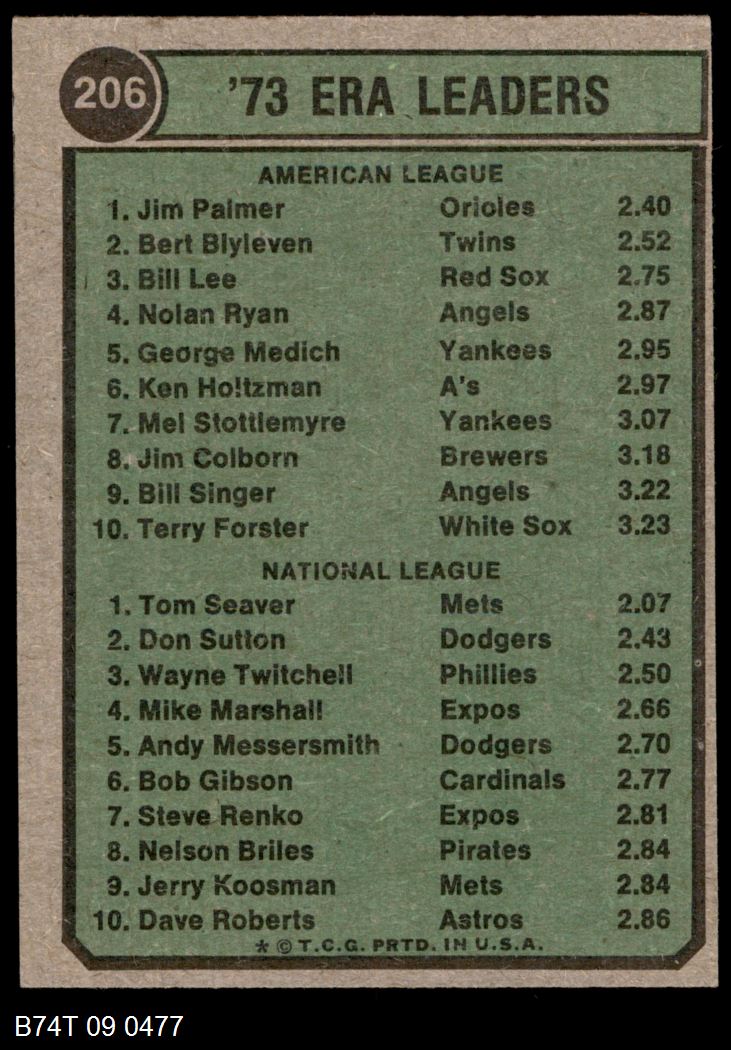 206

'73 ERA LEADERS

AMERICAN LEAGUE

1. Jim Palmer Orioles 2.40
2. Bert Blyleven Twins 2.52
3. Bill Lee Red Sox 2.75
4. Nolan Ryan Angels 2.87
5. George Medich Yankees 2.95
6. Ken Holtzman A's 2.97
7. Mel Stottlemyre Yankees 3.07
8. Jim Colborn Brewers 3.18
9. Bill Singer Angels 3.22
10. Terry Forster White Sox 3.23

NATIONAL LEAGUE

1. Tom Seaver Mets 2.07
2. Don Sutton Dodgers 2.43
3. Wayne Twitchell Phillies 2.50
4. Mike Marshall Expos 2.66
5. Andy Messersmith Dodgers 2.70
6. Bob Gibson Cardinals 2.77
7. Steve Renko Expos 2.81
8. Nelson Briles Pirates 2.84
9. Jerry Koosman Mets 2.84
10. Dave Roberts Astros 2.86

* © T.C.G. PRTD. IN U.S.A.

B74T 09 0477